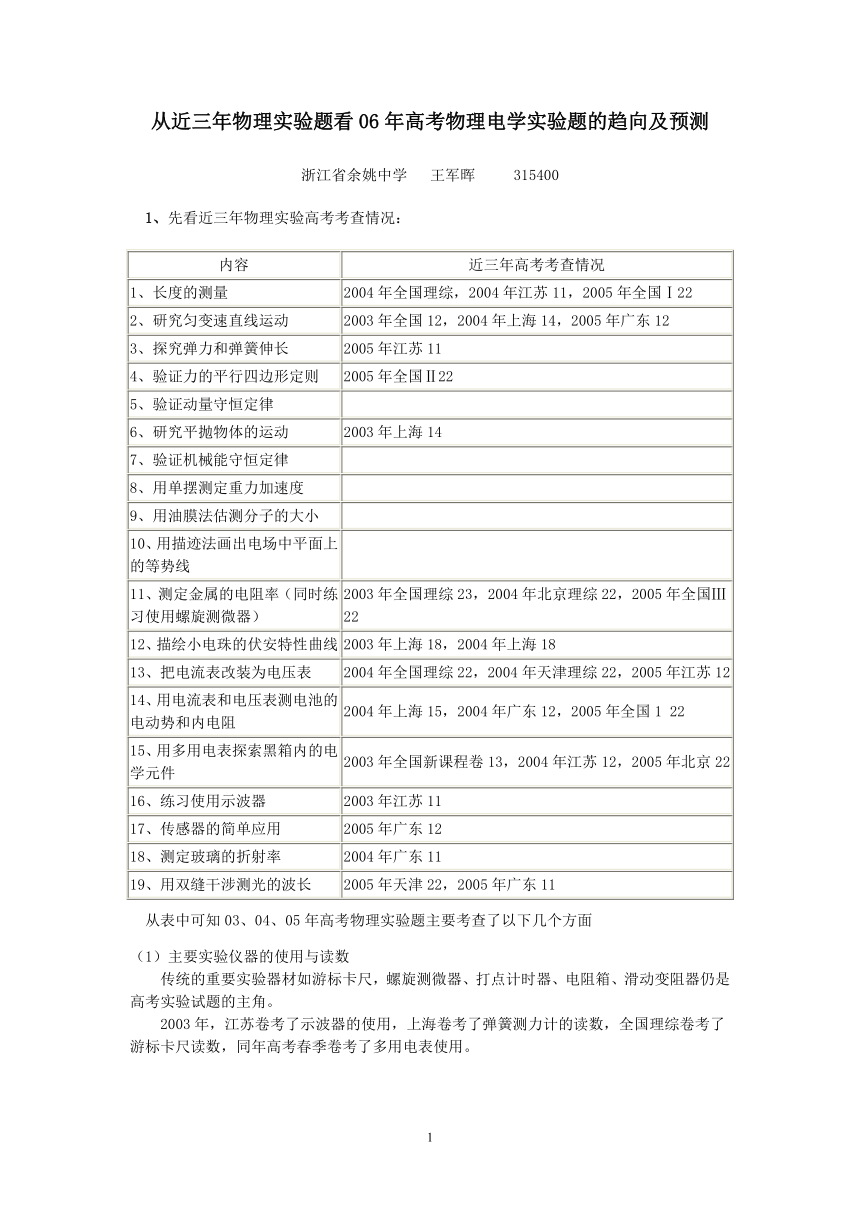 从近三年物理实验题看 06 年高考物理电学实验题的趋向及预测

浙江省余姚中学　王军晖　315400

1、先看近三年物理实验高考考查情况：

| 内容 | 近三年高考考查情况 |
|---|---|
| 1、长度的测量 | 2004 年全国理综，2004 年江苏 11，2005 年全国Ⅰ22 |
| 2、研究匀变速直线运动 | 2003 年全国 12，2004 年上海 14，2005 年广东 12 |
| 3、探究弹力和弹簧伸长 | 2005 年江苏 11 |
| 4、验证力的平行四边形定则 | 2005 年全国Ⅱ22 |
| 5、验证动量守恒定律 | |
| 6、研究平抛物体的运动 | 2003 年上海 14 |
| 7、验证机械能守恒定律 | |
| 8、用单摆测定重力加速度 | |
| 9、用油膜法估测分子的大小 | |
| 10、用描迹法画出电场中平面上的等势线 | |
| 11、测定金属的电阻率（同时练习使用螺旋测微器） | 2003 年全国理综 23，2004 年北京理综 22，2005 年全国Ⅲ22 |
| 12、描绘小电珠的伏安特性曲线 | 2003 年上海 18，2004 年上海 18 |
| 13、把电流表改装为电压表 | 2004 年全国理综 22，2004 年天津理综 22，2005 年江苏 12 |
| 14、用电流表和电压表测电池的电动势和内电阻 | 2004 年上海 15，2004 年广东 12，2005 年全国 1 22 |
| 15、用多用电表探索黑箱内的电学元件 | 2003 年全国新课程卷 13，2004 年江苏 12，2005 年北京 22 |
| 16、练习使用示波器 | 2003 年江苏 11 |
| 17、传感器的简单应用 | 2005 年广东 12 |
| 18、测定玻璃的折射率 | 2004 年广东 11 |
| 19、用双缝干涉测光的波长 | 2005 年天津 22，2005 年广东 11 |

从表中可知 03、04、05 年高考物理实验题主要考查了以下几个方面

（1）主要实验仪器的使用与读数

传统的重要实验器材如游标卡尺，螺旋测微器、打点计时器、电阻箱、滑动变阻器仍是高考实验试题的主角。

2003 年，江苏卷考了示波器的使用，上海卷考了弹簧测力计的读数，全国理综卷考了游标卡尺读数，同年高考春季卷考了多用电表使用。

1